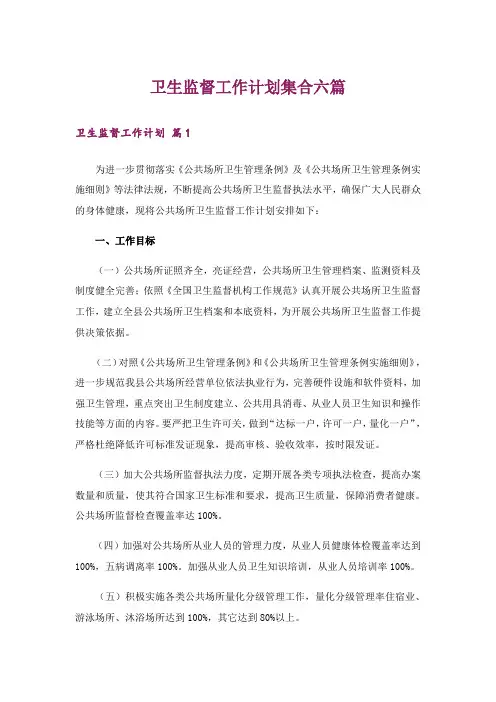 卫生监督工作计划集合六篇

卫生监督工作计划 篇1

为进一步贯彻落实《公共场所卫生管理条例》及《公共场所卫生管理条例实施细则》等法律法规，不断提高公共场所卫生监督执法水平，确保广大人民群众的身体健康，现将公共场所卫生监督工作计划安排如下：

一、工作目标

（一）公共场所证照齐全，亮证经营，公共场所卫生管理档案、监测资料及制度健全完善；依照《全国卫生监督机构工作规范》认真开展公共场所卫生监督工作，建立全县公共场所卫生档案和本底资料，为开展公共场所卫生监督工作提供决策依据。

（二）对照《公共场所卫生管理条例》和《公共场所卫生管理条例实施细则》，进一步规范我县公共场所经营单位依法执业行为，完善硬件设施和软件资料，加强卫生管理，重点突出卫生制度建立、公共用具消毒、从业人员卫生知识和操作技能等方面的内容。要严把卫生许可关，做到“达标一户，许可一户，量化一户”，严格杜绝降低许可标准发证现象，提高审核、验收效率，按时限发证。

（三）加大公共场所监督执法力度，定期开展各类专项执法检查，提高办案数量和质量，使其符合国家卫生标准和要求，提高卫生质量，保障消费者健康。公共场所监督检查覆盖率达100%。

（四）加强对公共场所从业人员的管理力度，从业人员健康体检覆盖率达到100%，五病调离率100%。加强从业人员卫生知识培训，从业人员培训率100%。

（五）积极实施各类公共场所量化分级管理工作，量化分级管理率住宿业、游泳场所、沐浴场所达到100%，其它达到80%以上。